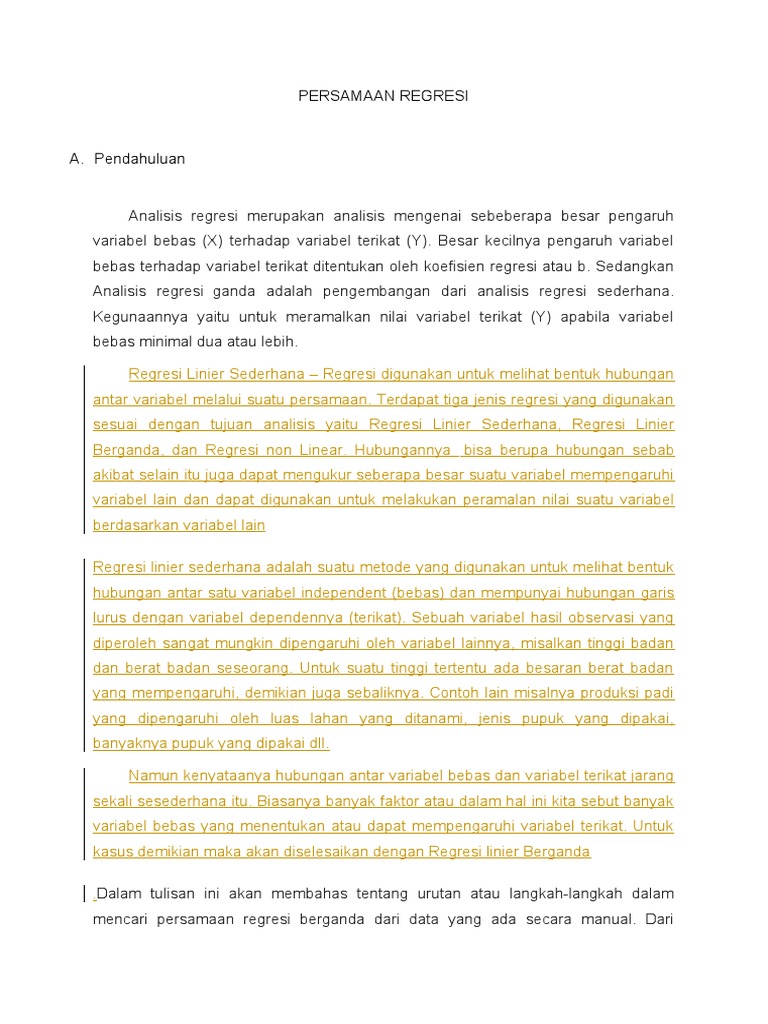 PERSAMAAN REGRESI

A. Pendahuluan

Analisis regresi merupakan analisis mengenai sebeberapa besar pengaruh variabel bebas (X) terhadap variabel terikat (Y). Besar kecilnya pengaruh variabel bebas terhadap variabel terikat ditentukan oleh koefisien regresi atau b. Sedangkan Analisis regresi ganda adalah pengembangan dari analisis regresi sederhana. Kegunaannya yaitu untuk meramalkan nilai variabel terikat (Y) apabila variabel bebas minimal dua atau lebih.

Regresi Linier Sederhana – Regresi digunakan untuk melihat bentuk hubungan antar variabel melalui suatu persamaan. Terdapat tiga jenis regresi yang digunakan sesuai dengan tujuan analisis yaitu Regresi Linier Sederhana, Regresi Linier Berganda, dan Regresi non Linear. Hubungannya bisa berupa hubungan sebab akibat selain itu juga dapat mengukur seberapa besar suatu variabel mempengaruhi variabel lain dan dapat digunakan untuk melakukan peramalan nilai suatu variabel berdasarkan variabel lain

Regresi linier sederhana adalah suatu metode yang digunakan untuk melihat bentuk hubungan antar satu variabel independent (bebas) dan mempunyai hubungan garis lurus dengan variabel dependennya (terikat). Sebuah variabel hasil observasi yang diperoleh sangat mungkin dipengaruhi oleh variabel lainnya, misalkan tinggi badan dan berat badan seseorang. Untuk suatu tinggi tertentu ada besaran berat badan yang mempengaruhi, demikian juga sebaliknya. Contoh lain misalnya produksi padi yang dipengaruhi oleh luas lahan yang ditanami, jenis pupuk yang dipakai, banyaknya pupuk yang dipakai dll.

Namun kenyataanya hubungan antar variabel bebas dan variabel terikat jarang sekali sesederhana itu. Biasanya banyak faktor atau dalam hal ini kita sebut banyak variabel bebas yang menentukan atau dapat mempengaruhi variabel terikat. Untuk kasus demikian maka akan diselesaikan dengan Regresi linier Berganda

Dalam tulisan ini akan membahas tentang urutan atau langkah-langkah dalam mencari persamaan regresi berganda dari data yang ada secara manual. Dari